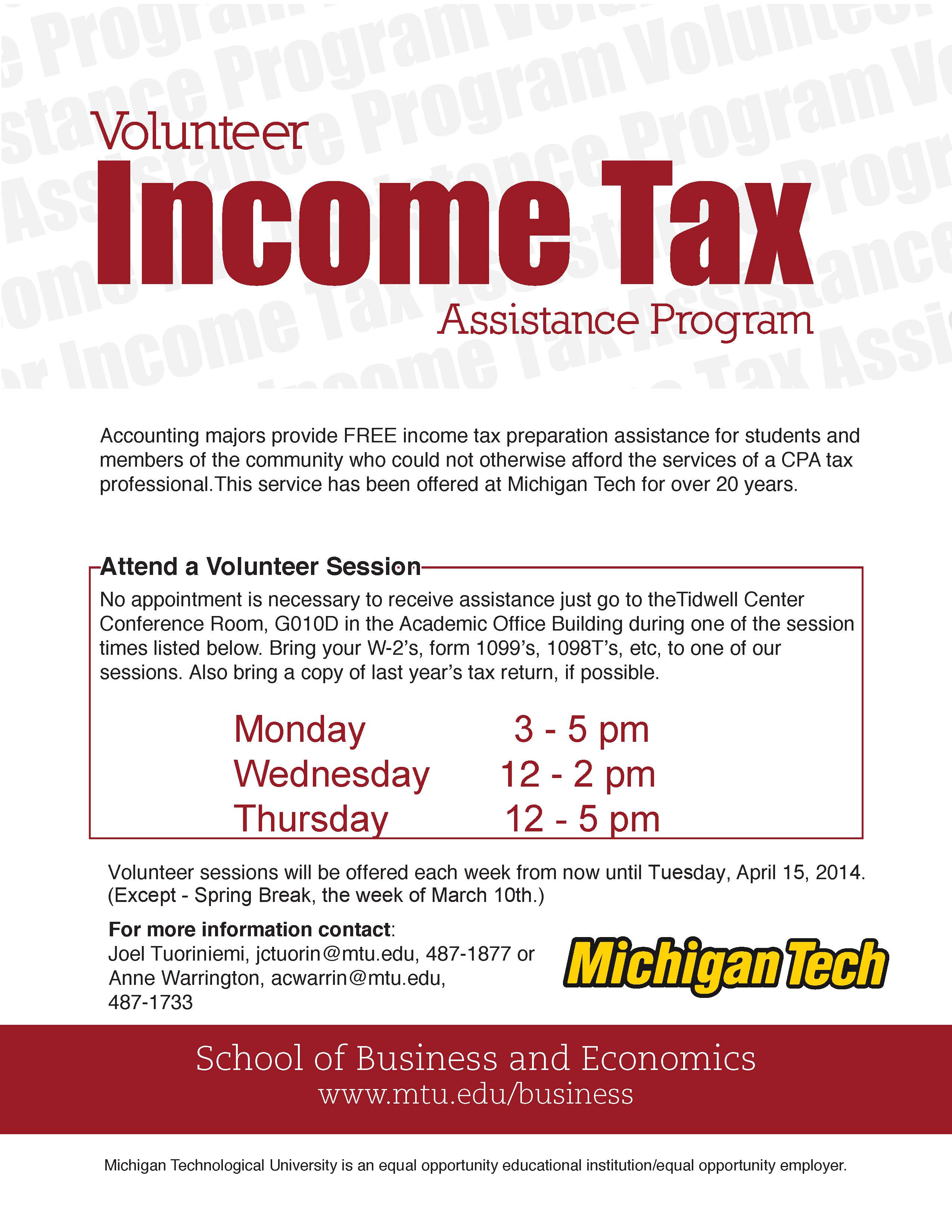 Volunteer
Income Tax
Assistance Program

Accounting majors provide FREE income tax preparation assistance for students and members of the community who could not otherwise afford the services of a CPA tax professional.This service has been offered at Michigan Tech for over 20 years.

Attend a Volunteer Session

No appointment is necessary to receive assistance just go to theTidwell Center Conference Room, G010D in the Academic Office Building during one of the session times listed below. Bring your W-2's, form 1099's, 1098T's, etc, to one of our sessions. Also bring a copy of last year's tax return, if possible.

| Monday | 3 - 5 pm |
|---|---|
| Wednesday | 12 - 2 pm |
| Thursday | 12 - 5 pm |

Volunteer sessions will be offered each week from now until Tuesday, April 15, 2014. (Except - Spring Break, the week of March 10th.)

For more information contact:
Joel Tuoriniemi, jctuorin@mtu.edu, 487-1877 or Anne Warrington, acwarrin@mtu.edu, 487-1733

Michigan Tech

School of Business and Economics
www.mtu.edu/business

Michigan Technological University is an equal opportunity educational institution/equal opportunity employer.